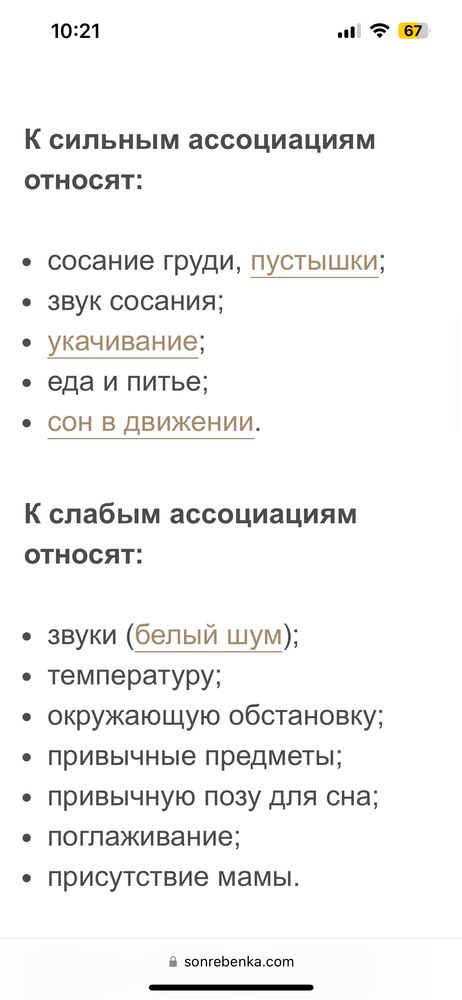 10:21

67

К сильным ассоциациям относят:

- сосание груди, пустышки;
- звук сосания;
- укачивание;
- еда и питье;
- сон в движении.

К слабым ассоциациям относят:

- звуки (белый шум);
- температуру;
- окружающую обстановку;
- привычные предметы;
- привычную позу для сна;
- поглаживание;
- присутствие мамы.

sonrebenka.com